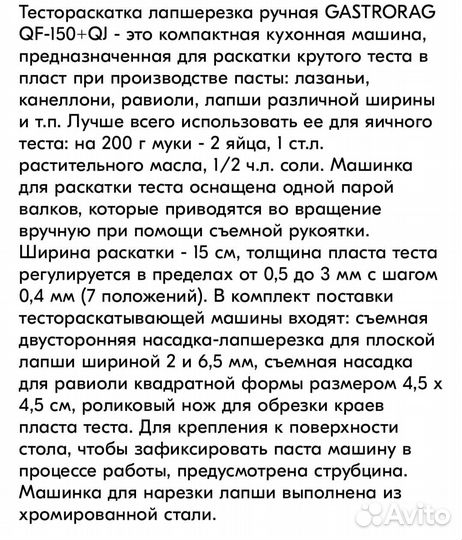 Тестораскатка лапшерезка ручная GASTRORAG QF-150+QJ - это компактная кухонная машина, предназначенная для раскатки крутого теста в пласт при производстве пасты: лазаньи, канеллони, равиоли, лапши различной ширины и т.п. Лучше всего использовать ее для яичного теста: на 200 г муки - 2 яйца, 1 ст.л. растительного масла, 1/2 ч.л. соли. Машинка для раскатки теста оснащена одной парой валков, которые приводятся во вращение вручную при помощи съемной рукоятки. Ширина раскатки - 15 см, толщина пласта теста регулируется в пределах от 0,5 до 3 мм с шагом 0,4 мм (7 положений). В комплект поставки тестораскатывающей машины входят: съемная двусторонняя насадка-лапшерезка для плоской лапши шириной 2 и 6,5 мм, съемная насадка для равиоли квадратной формы размером 4,5 х 4,5 см, роликовый нож для обрезки краев пласта теста. Для крепления к поверхности стола, чтобы зафиксировать паста машину в процессе работы, предусмотрена струбцина. Машинка для нарезки лапши выполнена из хромированной стали.

Avito